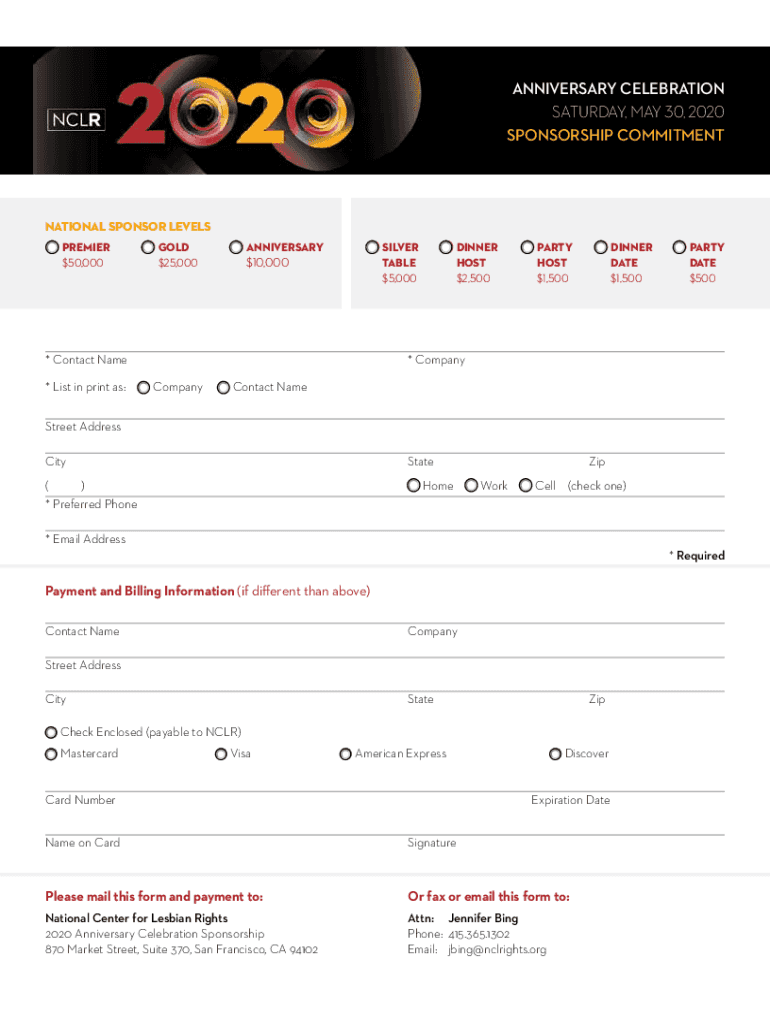 NCLR

2020

ANNIVERSARY CELEBRATION
SATURDAY, MAY 30, 2020
SPONSORSHIP COMMITMENT

NATIONAL SPONSOR LEVELS

PREMIER
$50,000

GOLD
$25,000

ANNIVERSARY
$10,000

SILVER TABLE
$5,000

DINNER HOST
$2,500

PARTY HOST
$1,500

DINNER DATE
$1,500

PARTY DATE
$500

* Contact Name

* Company

* List in print as: Company Contact Name

Street Address

City

State

Zip

( )
* Preferred Phone

Home Work Cell (check one)

* Email Address

* Required

Payment and Billing Information (if different than above)

Contact Name

Company

Street Address

City

State

Zip

Check Enclosed (payable to NCLR)

Mastercard

Visa

American Express

Discover

Card Number

Expiration Date

Name on Card

Signature

Please mail this form and payment to:

National Center for Lesbian Rights
2020 Anniversary Celebration Sponsorship
870 Market Street, Suite 370, San Francisco, CA 94102

Or fax or email this form to:

Attn: Jennifer Bing
Phone: 415.365.1302
Email: jbing@nclrights.org